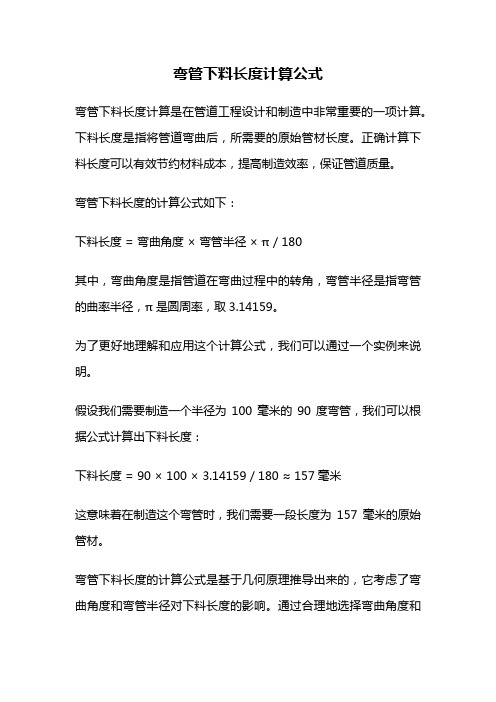 弯管下料长度计算公式

弯管下料长度计算是在管道工程设计和制造中非常重要的一项计算。下料长度是指将管道弯曲后，所需要的原始管材长度。正确计算下料长度可以有效节约材料成本，提高制造效率，保证管道质量。

弯管下料长度的计算公式如下：

下料长度 = 弯曲角度 × 弯管半径 × π / 180

其中，弯曲角度是指管道在弯曲过程中的转角，弯管半径是指弯管的曲率半径，π 是圆周率，取 3.14159。

为了更好地理解和应用这个计算公式，我们可以通过一个实例来说明。

假设我们需要制造一个半径为 100 毫米的 90 度弯管，我们可以根据公式计算出下料长度：

下料长度 = 90 × 100 × 3.14159 / 180 ≈ 157 毫米

这意味着在制造这个弯管时，我们需要一段长度为 157 毫米的原始管材。

弯管下料长度的计算公式是基于几何原理推导出来的，它考虑了弯曲角度和弯管半径对下料长度的影响。通过合理地选择弯曲角度和